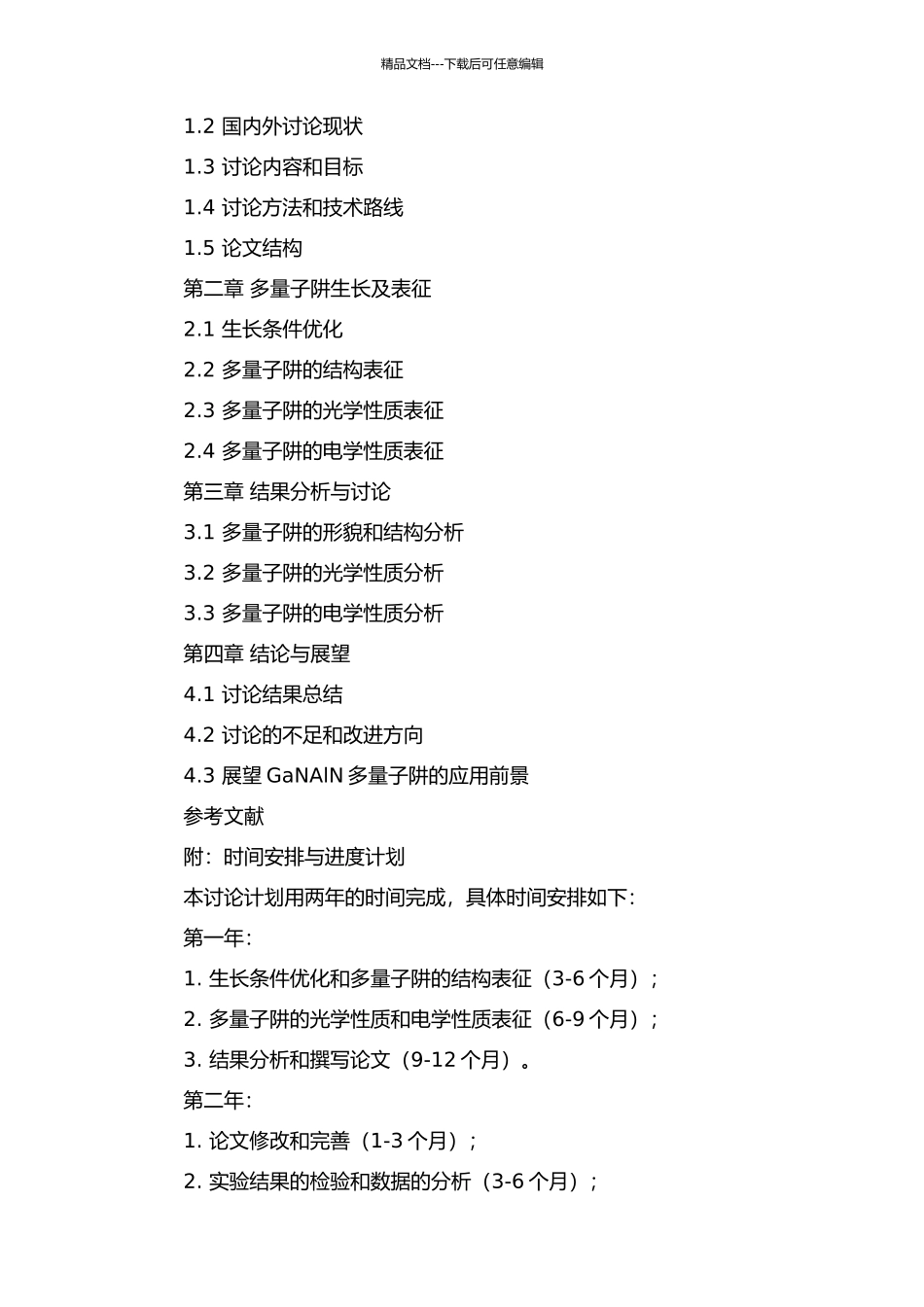 精品文档---下载后可任意编辑

1.2 国内外讨论现状

1.3 讨论内容和目标

1.4 讨论方法和技术路线

1.5 论文结构

第二章 多量子阱生长及表征

2.1 生长条件优化

2.2 多量子阱的结构表征

2.3 多量子阱的光学性质表征

2.4 多量子阱的电学性质表征

第三章 结果分析与讨论

3.1 多量子阱的形貌和结构分析

3.2 多量子阱的光学性质分析

3.3 多量子阱的电学性质分析

第四章 结论与展望

4.1 讨论结果总结

4.2 讨论的不足和改进方向

4.3 展望GaNAlN多量子阱的应用前景

参考文献

附：时间安排与进度计划

本讨论计划用两年的时间完成，具体时间安排如下：

第一年：

1.生长条件优化和多量子阱的结构表征（3-6个月）；

2.多量子阱的光学性质和电学性质表征（6-9个月）；

3.结果分析和撰写论文（9-12个月）。

第二年：

1.论文修改和完善（1-3个月）；

2.实验结果的检验和数据的分析（3-6个月）；